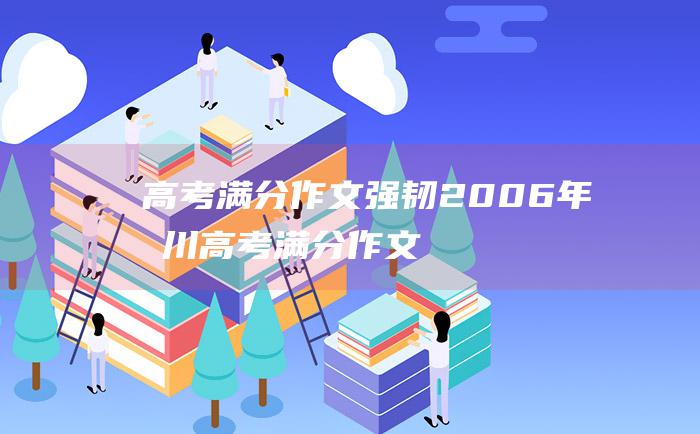 高考满分作文强韧2006年川高考满分作文